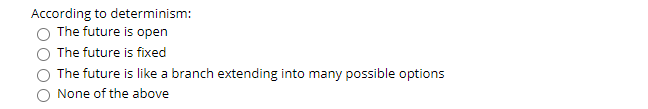 According to determinism:
The future is open
The future is fixed
The future is like a branch extending into many possible options
None of the above